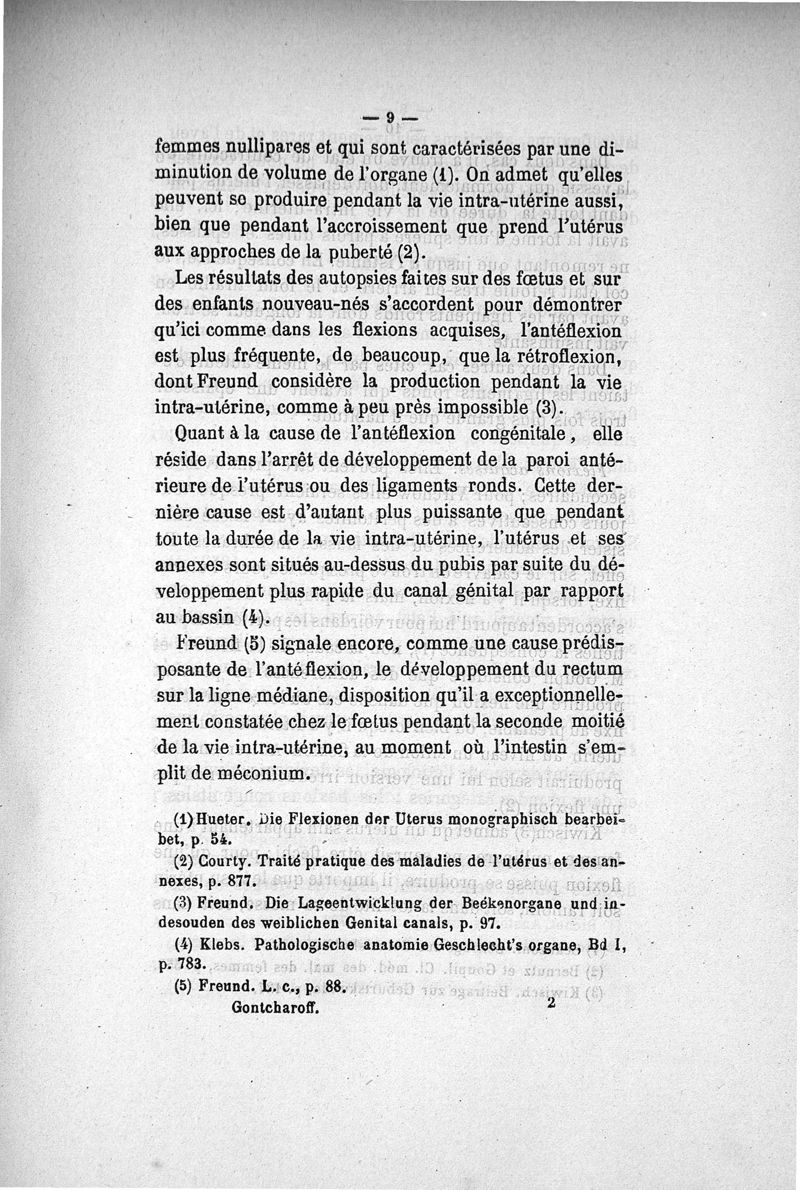 — 9 —

femmes nullipares et qui sont caractérisées par une diminution de volume de l'organe (1). On admet qu'elles peuvent se produire pendant la vie intra-utérine aussi, bien que pendant l'accroissement que prend l'utérus aux approches de la puberté (2).

Les résultats des autopsies faites sur des fœtus et sur des enfants nouveau-nés s'accordent pour démontrer qu'ici comme dans les flexions acquises, l'antéflexion est plus fréquente, de beaucoup, que la rétroflexion, dont Freund considère la production pendant la vie intra-utérine, comme à peu près impossible (3).

Quant à la cause de l'antéflexion congénitale, elle réside dans l'arrêt de développement de la paroi antérieure de l'utérus ou des ligaments ronds. Cette dernière cause est d'autant plus puissante que pendant toute la durée de la vie intra-utérine, l'utérus et ses annexes sont situés au-dessus du pubis par suite du développement plus rapide du canal génital par rapport au bassin (4).

Freund (5) signale encore, comme une cause prédisposante de l'antéflexion, le développement du rectum sur la ligne médiane, disposition qu'il a exceptionnellement constatée chez le fœtus pendant la seconde moitié de la vie intra-utérine, au moment où l'intestin s'emplit de méconium.

(1) Hueter. Die Flexionen der Uterus monographisch bearbeibet, p. 54.

(2) Courty. Traité pratique des maladies de l'utérus et des annexes, p. 877.

(3) Freund. Die Lageentwicklung der Beékenorgane und indesouden des weiblichen Genital canals, p. 97.

(4) Klebs. Pathologische anatomie Geschlecht's organe, Bd I, p. 783.

(5) Freund. L. c., p. 88.

Gontcharoff. 2